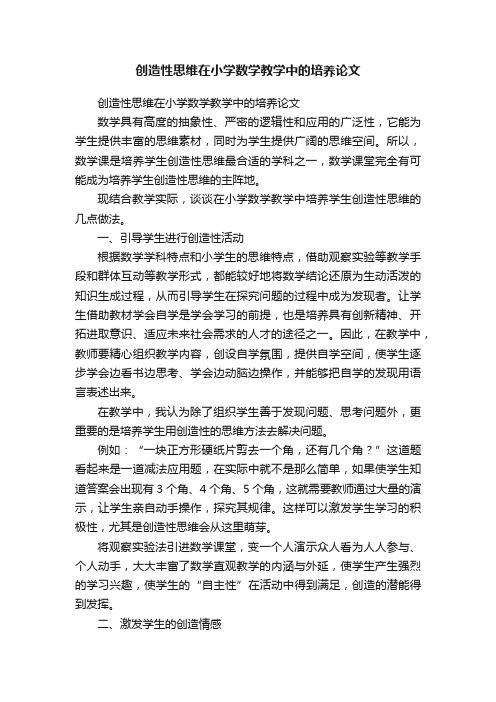 创造性思维在小学数学教学中的培养论文

创造性思维在小学数学教学中的培养论文

数学具有高度的抽象性、严密的逻辑性和应用的广泛性，它能为学生提供丰富的思维素材，同时为学生提供广阔的思维空间。所以，数学课是培养学生创造性思维最合适的学科之一，数学课堂完全有可能成为培养学生创造性思维的主阵地。

现结合教学实际，谈谈在小学数学教学中培养学生创造性思维的几点做法。

一、引导学生进行创造性活动

根据数学学科特点和小学生的思维特点，借助观察实验等教学手段和群体互动等教学形式，都能较好地将数学结论还原为生动活泼的知识生成过程，从而引导学生在探究问题的过程中成为发现者。让学生借助教材学会自学是学会学习的前提，也是培养具有创新精神、开拓进取意识、适应未来社会需求的人才的途径之一。因此，在教学中，教师要精心组织教学内容，创设自学氛围，提供自学空间，使学生逐步学会边看书边思考、学会边动脑边操作，并能够把自学的发现用语言表述出来。

在教学中，我认为除了组织学生善于发现问题、思考问题外，更重要的是培养学生用创造性的思维方法去解决问题。

例如：“一块正方形硬纸片剪去一个角，还有几个角？”这道题看起来是一道减法应用题，在实际中就不是那么简单，如果使学生知道答案会出现有 3 个角、4 个角、5 个角，这就需要教师通过大量的演示，让学生亲自动手操作，探究其规律。这样可以激发学生学习的积极性，尤其是创造性思维会从这里萌芽。

将观察实验法引进数学课堂，变一个人演示众人看为人人参与、个人动手，大大丰富了数学直观教学的内涵与外延，使学生产生强烈的学习兴趣，使学生的“自主性”在活动中得到满足，创造的潜能得到发挥。

二、激发学生的创造情感